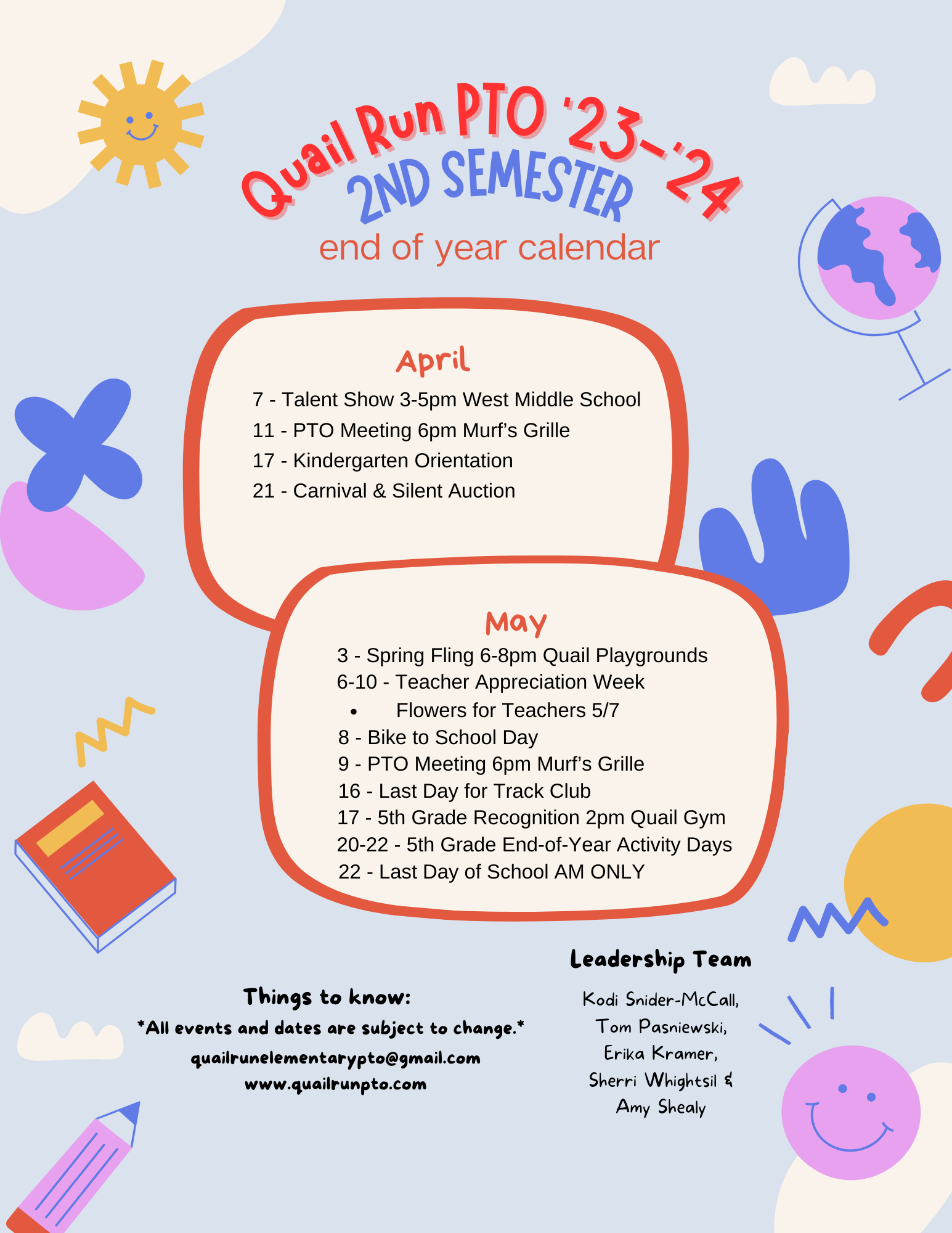 Quail Run PTO '23-'24
2ND SEMESTER
end of year calendar

April

7 - Talent Show 3-5pm West Middle School
11 - PTO Meeting 6pm Murf's Grille
17 - Kindergarten Orientation
21 - Carnival & Silent Auction

May

3 - Spring Fling 6-8pm Quail Playgrounds
6-10 - Teacher Appreciation Week
• Flowers for Teachers 5/7
8 - Bike to School Day
9 - PTO Meeting 6pm Murf's Grille
16 - Last Day for Track Club
17 - 5th Grade Recognition 2pm Quail Gym
20-22 - 5th Grade End-of-Year Activity Days
22 - Last Day of School AM ONLY

Things to know:
*All events and dates are subject to change.*
quailrunelementarypto@gmail.com
www.quailrunpto.com

Leadership Team

Kodi Snider-McCall, Tom Pasniewski, Erika Kramer, Sherri Whightsil & Amy Shealy